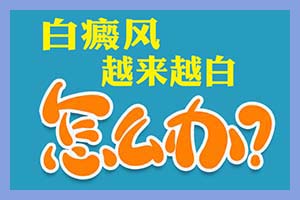 白癜风
越来越白
怎么办?